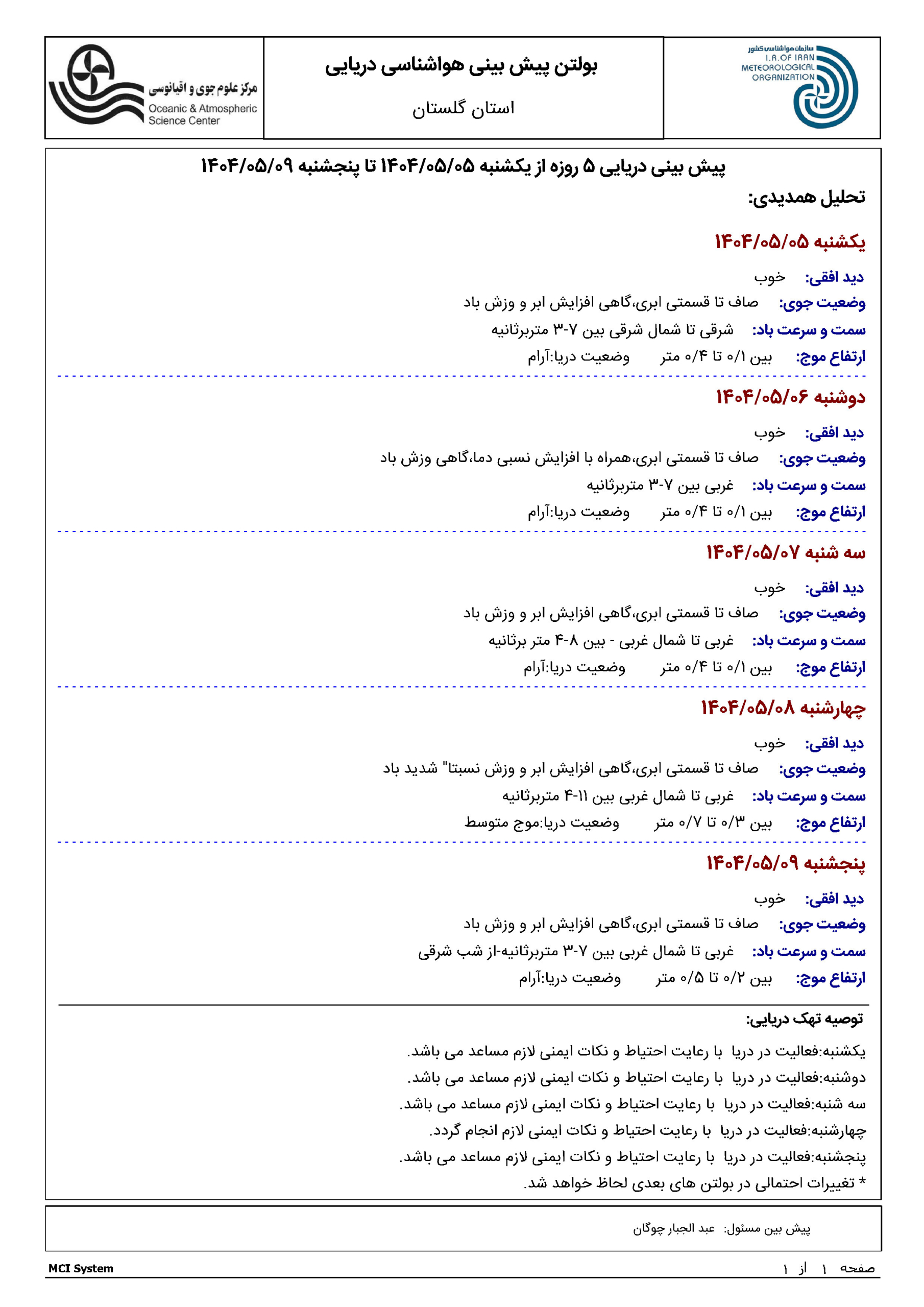 سازمان هواشناسی کشور
I.R.OF IRAN
METEOROLOGICAL
ORGANIZATION

بولتن پیش بینی هواشناسی دریایی

استان گلستان

مرکز علوم جوی و اقیانوسی
Oceanic & Atmospheric
Science Center

پیش بینی دریایی ۵ روزه از یکشنبه ۱۴۰۴/۰۵/۰۵ تا پنجشنبه ۱۴۰۴/۰۵/۰۹

تحلیل همدیدی:

یکشنبه ۱۴۰۴/۰۵/۰۵

دید افقی: خوب

وضعیت جوی: صاف تا قسمتی ابری،گاهی افزایش ابر و وزش باد

سمت و سرعت باد: شرقی تا شمال شرقی بین ۷-۳ متربرثانیه

ارتفاع موج: بین ۰/۱ تا ۰/۴ متر وضعیت دریا:آرام

دوشنبه ۱۴۰۴/۰۵/۰۶

دید افقی: خوب

وضعیت جوی: صاف تا قسمتی ابری،همراه با افزایش نسبی دما،گاهی وزش باد

سمت و سرعت باد: غربی بین ۷-۳ متربرثانیه

ارتفاع موج: بین ۰/۱ تا ۰/۴ متر وضعیت دریا:آرام

سه شنبه ۱۴۰۴/۰۵/۰۷

دید افقی: خوب

وضعیت جوی: صاف تا قسمتی ابری،گاهی افزایش ابر و وزش باد

سمت و سرعت باد: غربی تا شمال غربی - بین ۸-۴ متر برثانیه

ارتفاع موج: بین ۰/۱ تا ۰/۴ متر وضعیت دریا:آرام

چهارشنبه ۱۴۰۴/۰۵/۰۸

دید افقی: خوب

وضعیت جوی: صاف تا قسمتی ابری،گاهی افزایش ابر و وزش نسبتا" شدید باد

سمت و سرعت باد: غربی تا شمال غربی بین ۱۱-۴ متربرثانیه

ارتفاع موج: بین ۰/۳ تا ۰/۷ متر وضعیت دریا:موج متوسط

پنجشنبه ۱۴۰۴/۰۵/۰۹

دید افقی: خوب

وضعیت جوی: صاف تا قسمتی ابری،گاهی افزایش ابر و وزش باد

سمت و سرعت باد: غربی تا شمال غربی بین ۷-۳ متربرثانیه-از شب شرقی

ارتفاع موج: بین ۰/۲ تا ۰/۵ متر وضعیت دریا:آرام

توصیه تهک دریایی:

یکشنبه:فعالیت در دریا با رعایت احتیاط و نکات ایمنی لازم مساعد می باشد.

دوشنبه:فعالیت در دریا با رعایت احتیاط و نکات ایمنی لازم مساعد می باشد.

سه شنبه:فعالیت در دریا با رعایت احتیاط و نکات ایمنی لازم مساعد می باشد.

چهارشنبه:فعالیت در دریا با رعایت احتیاط و نکات ایمنی لازم انجام گردد.

پنجشنبه:فعالیت در دریا با رعایت احتیاط و نکات ایمنی لازم مساعد می باشد.

* تغییرات احتمالی در بولتن های بعدی لحاظ خواهد شد.

پیش بین مسئول: عبد الجبار چوگان

MCI System
صفحه ۱ از ۱